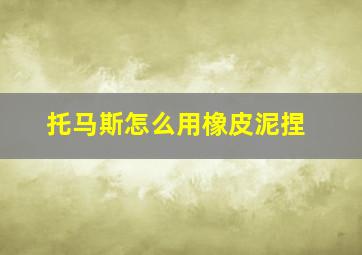 托马斯怎么用橡皮泥捏